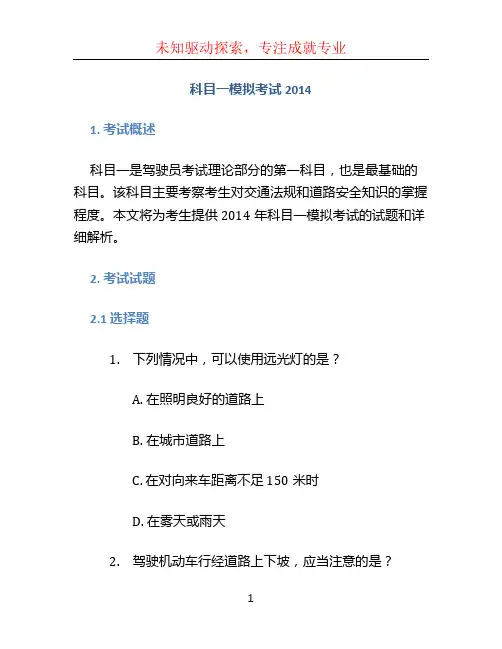 未知驱动探索，专注成就专业

科目一模拟考试 2014

1. 考试概述

科目一是驾驶员考试理论部分的第一科目，也是最基础的科目。该科目主要考察考生对交通法规和道路安全知识的掌握程度。本文将为考生提供 2014 年科目一模拟考试的试题和详细解析。

2. 考试试题

2.1 选择题

1. 下列情况中，可以使用远光灯的是？

A. 在照明良好的道路上

B. 在城市道路上

C. 在对向来车距离不足 150 米时

D. 在雾天或雨天

2. 驾驶机动车行经道路上下坡，应当注意的是？

1